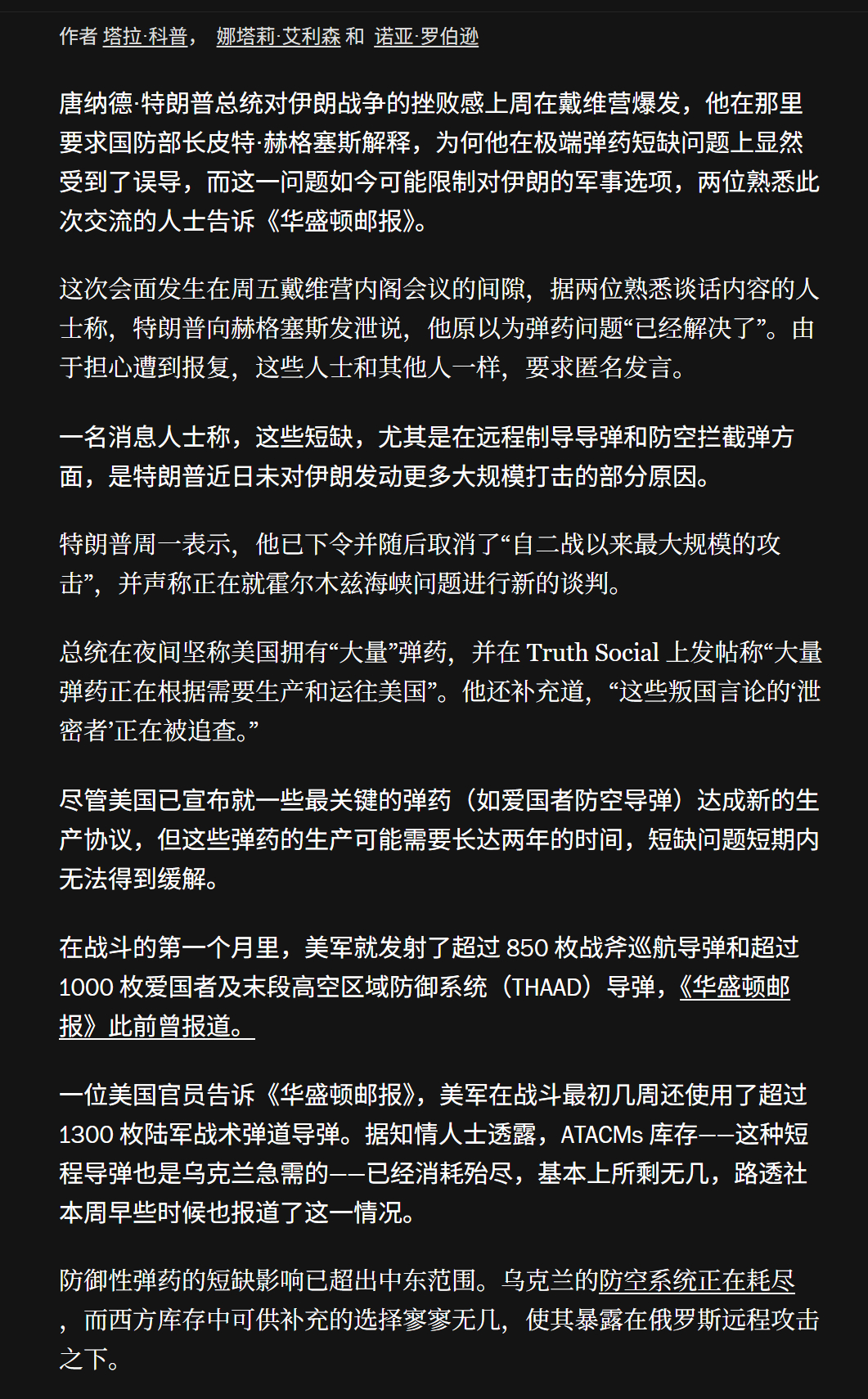 作者 塔拉·科普， 娜塔莉·艾利森 和 诺亚·罗伯逊

唐纳德·特朗普总统对伊朗战争的挫败感上周在戴维营爆发，他在那里要求国防部长皮特·赫格塞斯解释，为何他在极端弹药短缺问题上显然受到了误导，而这一问题如今可能限制对伊朗的军事选项，两位熟悉此次交流的人士告诉《华盛顿邮报》。

这次会面发生在周五戴维营内阁会议的间隙，据两位熟悉谈话内容的人士称，特朗普向赫格塞斯发泄说，他原以为弹药问题“已经解决了”。由于担心遭到报复，这些人士和其他人一样，要求匿名发言。

一名消息人士称，这些短缺，尤其是在远程制导导弹和防空拦截弹方面，是特朗普近日未对伊朗发动更多大规模打击的部分原因。

特朗普周一表示，他已下令并随后取消了“自二战以来最大规模的攻击”，并声称正在就霍尔木兹海峡问题进行新的谈判。

总统在夜间坚称美国拥有“大量”弹药，并在 Truth Social 上发帖称“大量弹药正在根据需要生产和运往美国”。他还补充道，“这些叛国言论的‘泄密者’正在被追查。”

尽管美国已宣布就一些最关键的弹药（如爱国者防空导弹）达成新的生产协议，但这些弹药的生产可能需要长达两年的时间，短缺问题短期内无法得到缓解。

在战斗的第一个月里，美军就发射了超过 850 枚战斧巡航导弹和超过 1000 枚爱国者及末段高空区域防御系统（THAAD）导弹，《华盛顿邮报》此前曾报道。

一位美国官员告诉《华盛顿邮报》，美军在战斗最初几周还使用了超过 1300 枚陆军战术弹道导弹。据知情人士透露，ATACMs 库存——这种短程导弹也是乌克兰急需的——已经消耗殆尽，基本上所剩无几，路透社本周早些时候也报道了这一情况。

防御性弹药的短缺影响已超出中东范围。乌克兰的防空系统正在耗尽，而西方库存中可供补充的选择寥寥无几，使其暴露在俄罗斯远程攻击之下。